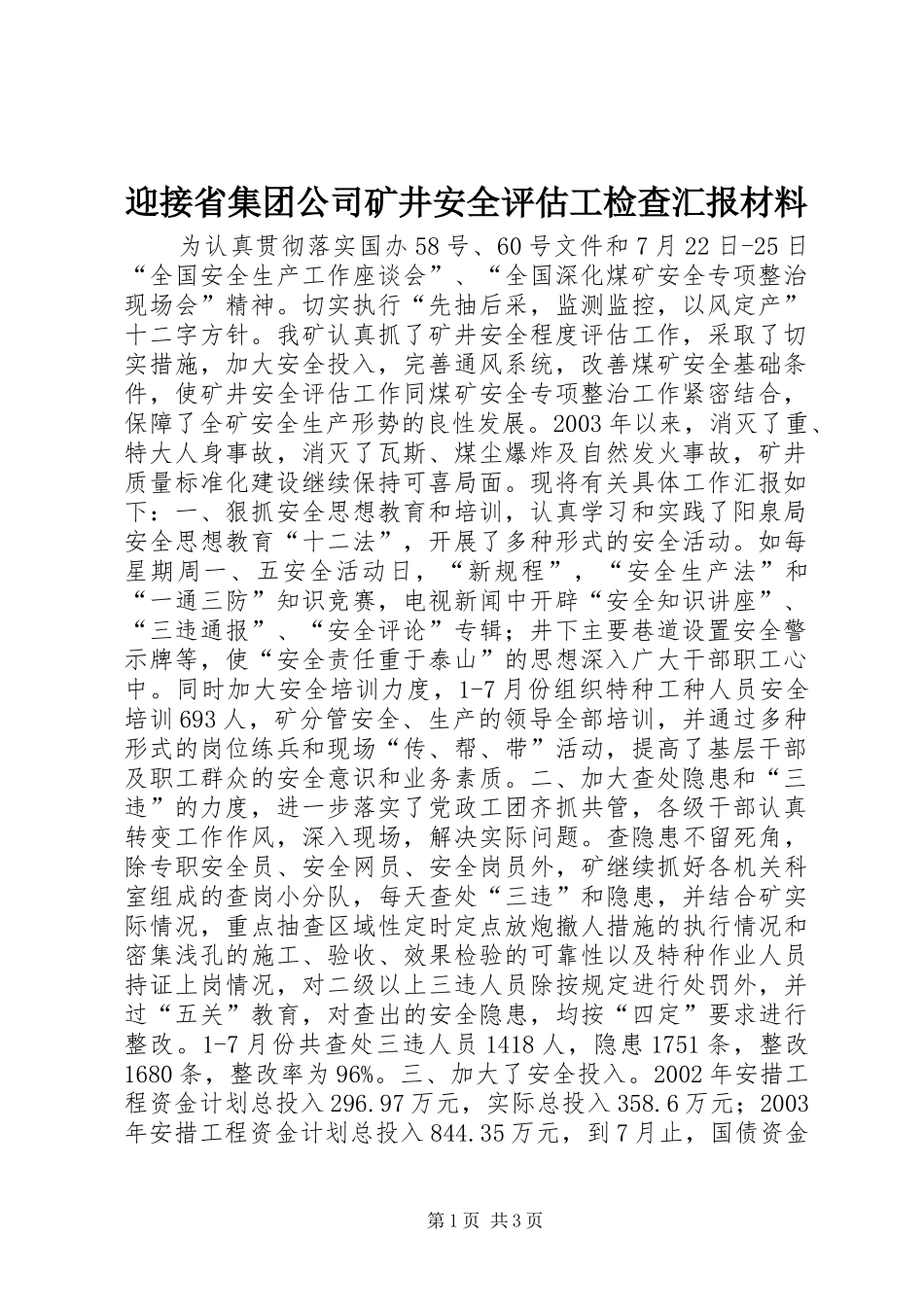 迎接省集团公司矿井安全评估工检查汇报材料

为认真贯彻落实国办58号、60号文件和7月22日-25日“全国安全生产工作座谈会”、“全国深化煤矿安全专项整治现场会”精神。切实执行“先抽后采，监测监控，以风定产”十二字方针。我矿认真抓了矿井安全程度评估工作，采取了切实措施，加大安全投入，完善通风系统，改善煤矿安全基础条件，使矿井安全评估工作同煤矿安全专项整治工作紧密结合，保障了全矿安全生产形势的良性发展。2003年以来，消灭了重、特大人身事故，消灭了瓦斯、煤尘爆炸及自然发火事故，矿井质量标准化建设继续保持可喜局面。现将有关具体工作汇报如下：一、狠抓安全思想教育和培训，认真学习和实践了阳泉局安全思想教育“十二法”，开展了多种形式的安全活动。如每星期周一、五安全活动日，“新规程”，“安全生产法”和“一通三防”知识竞赛，电视新闻中开辟“安全知识讲座”、“三违通报”、“安全评论”专辑；井下主要巷道设置安全警示牌等，使“安全责任重于泰山”的思想深入广大干部职工心中。同时加大安全培训力度，1-7月份组织特种工种人员安全培训693人，矿分管安全、生产的领导全部培训，并通过多种形式的岗位练兵和现场“传、帮、带”活动，提高了基层干部及职工群众的安全意识和业务素质。二、加大查处隐患和“三违”的力度，进一步落实了党政工团齐抓共管，各级干部认真转变工作作风，深入现场，解决实际问题。查隐患不留死角，除专职安全员、安全网员、安全岗员外，矿继续抓好各机关科室组成的查岗小分队，每天查处“三违”和隐患，并结合矿实际情况，重点抽查区域性定时定点放炮撤人措施的执行情况和密集浅孔的施工、验收、效果检验的可靠性以及特种作业人员持证上岗情况，对二级以上三违人员除按规定进行处罚外，并过“五关”教育，对查出的安全隐患，均按“四定”要求进行整改。1-7月份共查处三违人员1418人，隐患1751条，整改1680条，整改率为96%。三、加大了安全投入。2002年安措工程资金计划总投入296.97万元，实际总投入358.6万元；2003年安措工程资金计划总投入844.35万元，到7月止，国债资金

第1页 共3页